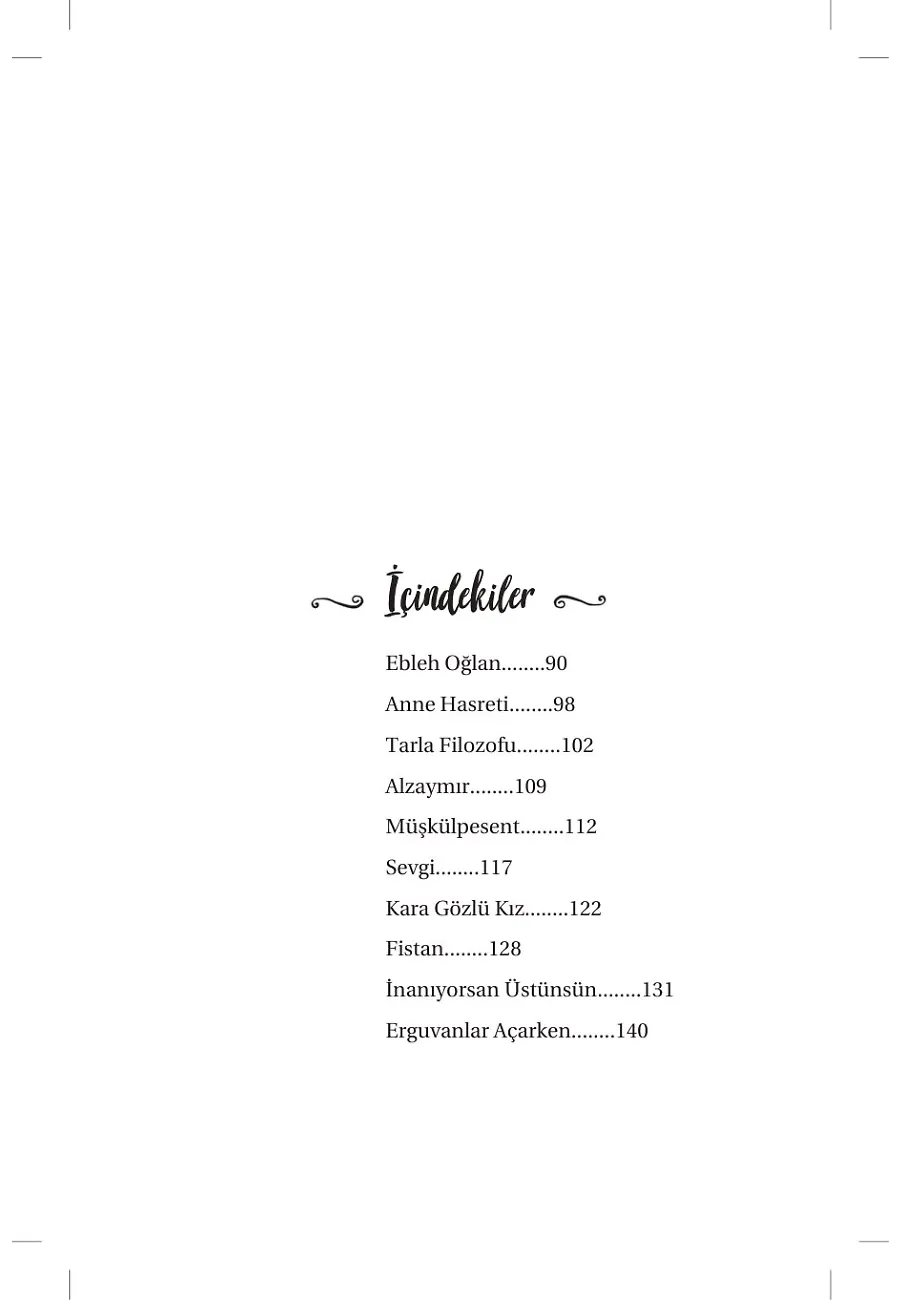 İçindekiler

Ebleh Oğlan........90

Anne Hasreti........98

Tarla Filozofu........102

Alzaymır........109

Müşkülpesent........112

Sevgi........117

Kara Gözlü Kız........122

Fistan........128

İnanıyorsan Üstünsün........131

Erguvanlar Açarken........140